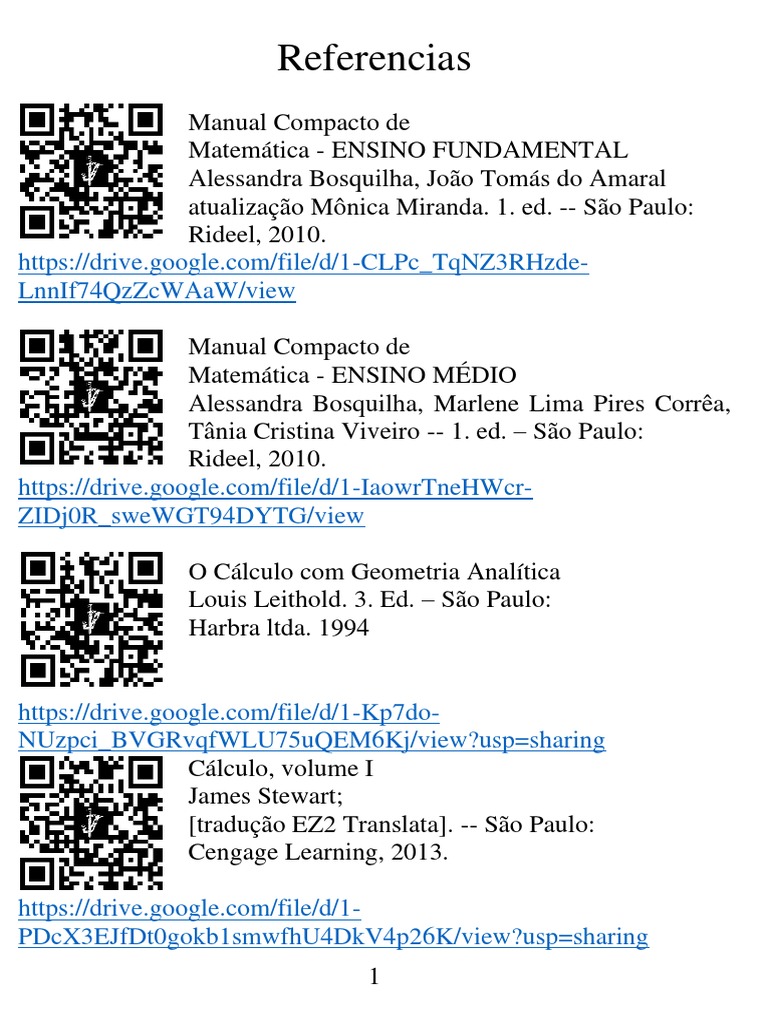 Referencias

Manual Compacto de
Matemática - ENSINO FUNDAMENTAL
Alessandra Bosquilha, João Tomás do Amaral
atualização Mônica Miranda. 1. ed. -- São Paulo:
Rideel, 2010.

https://drive.google.com/file/d/1-CLPc_TqNZ3RHzde-LnnIf74QzZcWAaW/view

Manual Compacto de
Matemática - ENSINO MÉDIO
Alessandra Bosquilha, Marlene Lima Pires Corrêa,
Tânia Cristina Viveiro -- 1. ed. – São Paulo:
Rideel, 2010.

https://drive.google.com/file/d/1-IaowrTneHWcr-ZIDj0R_sweWGT94DYTG/view

O Cálculo com Geometria Analítica
Louis Leithold. 3. Ed. – São Paulo:
Harbra ltda. 1994

https://drive.google.com/file/d/1-Kp7do-NUzpci_BVGRvqfWLU75uQEM6Kj/view?usp=sharing

Cálculo, volume I
James Stewart;
[tradução EZ2 Translata]. -- São Paulo:
Cengage Learning, 2013.

https://drive.google.com/file/d/1-PDcX3EJfDt0gokb1smwfhU4DkV4p26K/view?usp=sharing

1